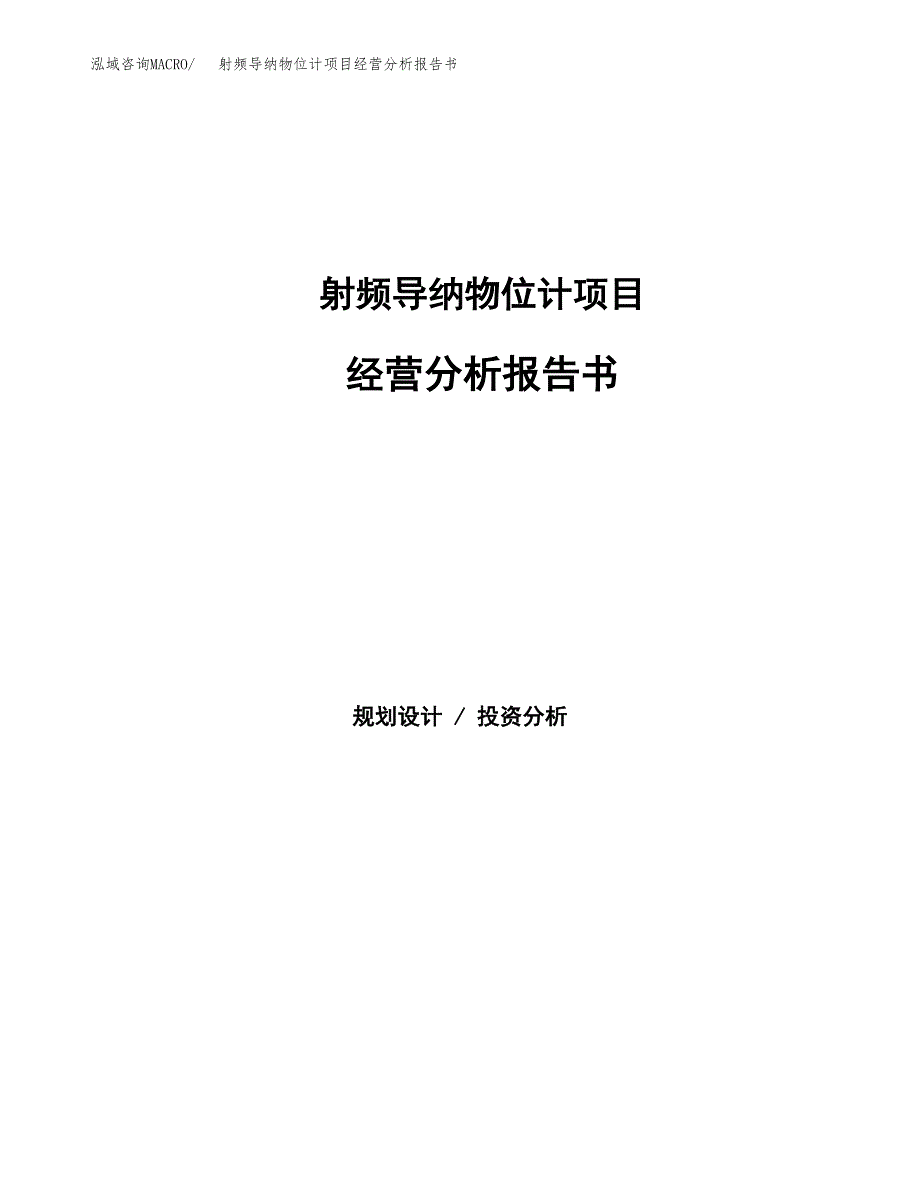 泓域咨询MACRO/　射频导纳物位计项目经营分析报告书

射频导纳物位计项目

经营分析报告书

规划设计 / 投资分析